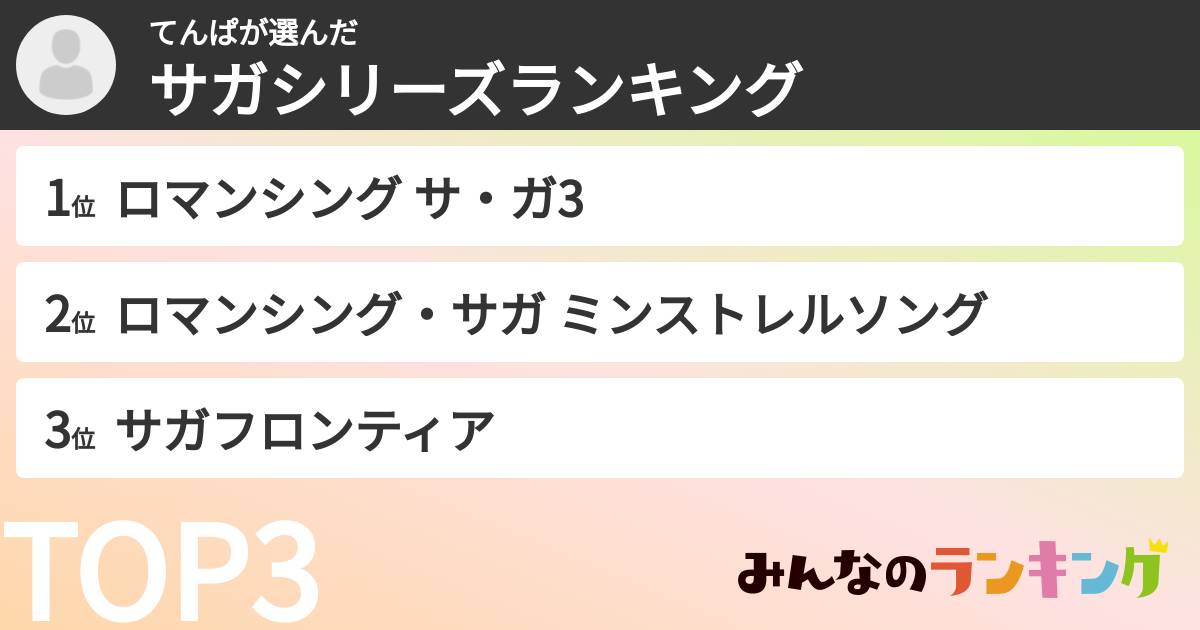 てんぱが選んだ
サガシリーズランキング

1位 ロマンシング サ・ガ3

2位 ロマンシング・サガ ミンストレルソング

3位 サガフロンティア

TOP3

みんなのランキング